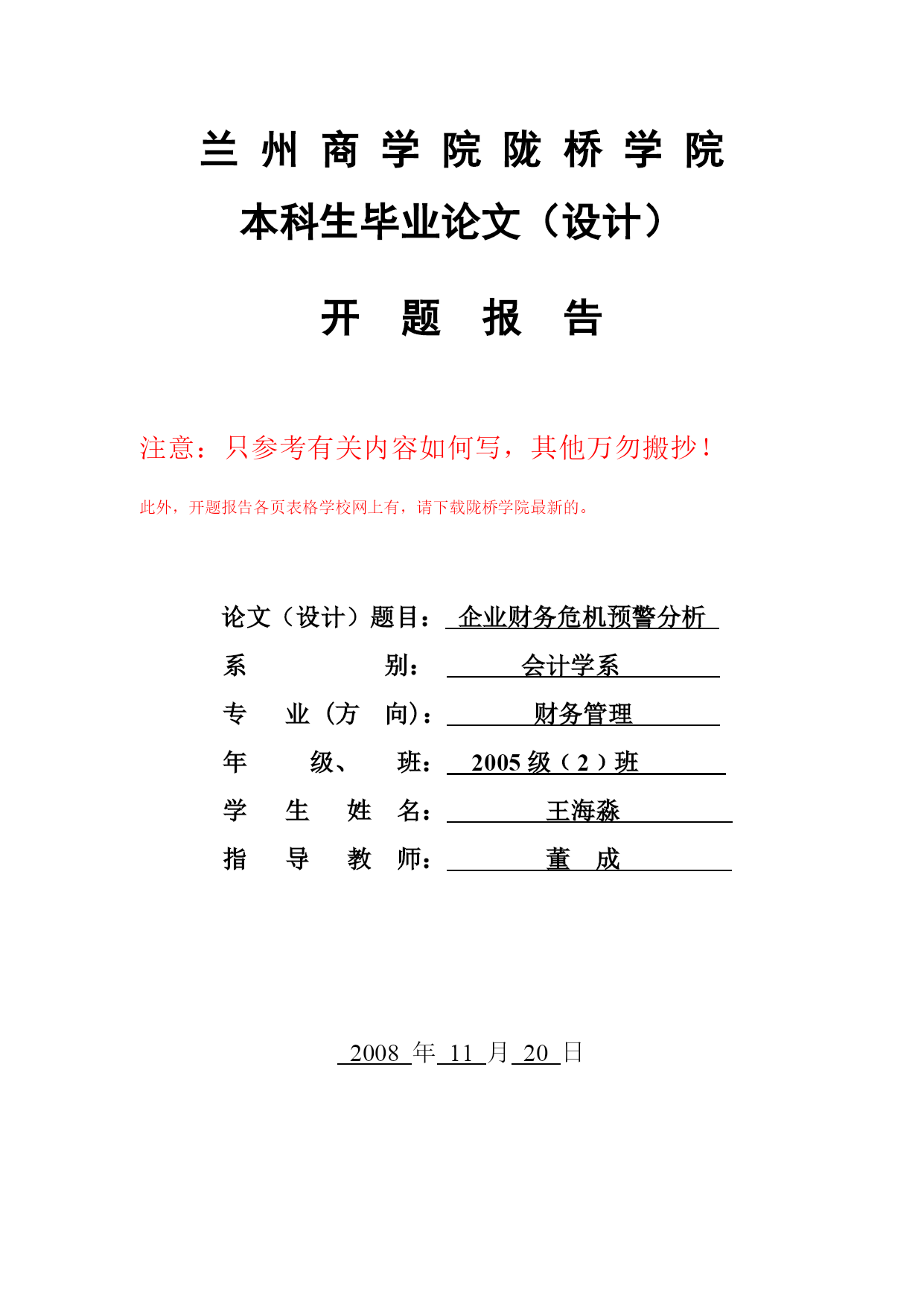 兰 州 商 学 院 陇 桥 学 院

本科生毕业论文（设计）

开 题 报 告

注意：只参考有关内容如何写，其他万勿搬抄！

此外，开题报告各页表格学校网上有，请下载陇桥学院最新的。

论文（设计）题目： 企业财务危机预警分析

系 别： 会计学系

专 业（方 向）： 财务管理

年 级、 班： 2005 级（ 2 ）班

学 生 姓 名： 王海淼

指 导 教 师： 董 成

2008 年 11 月 20 日